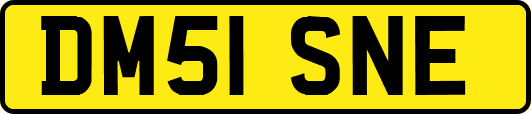 DM51 SNE